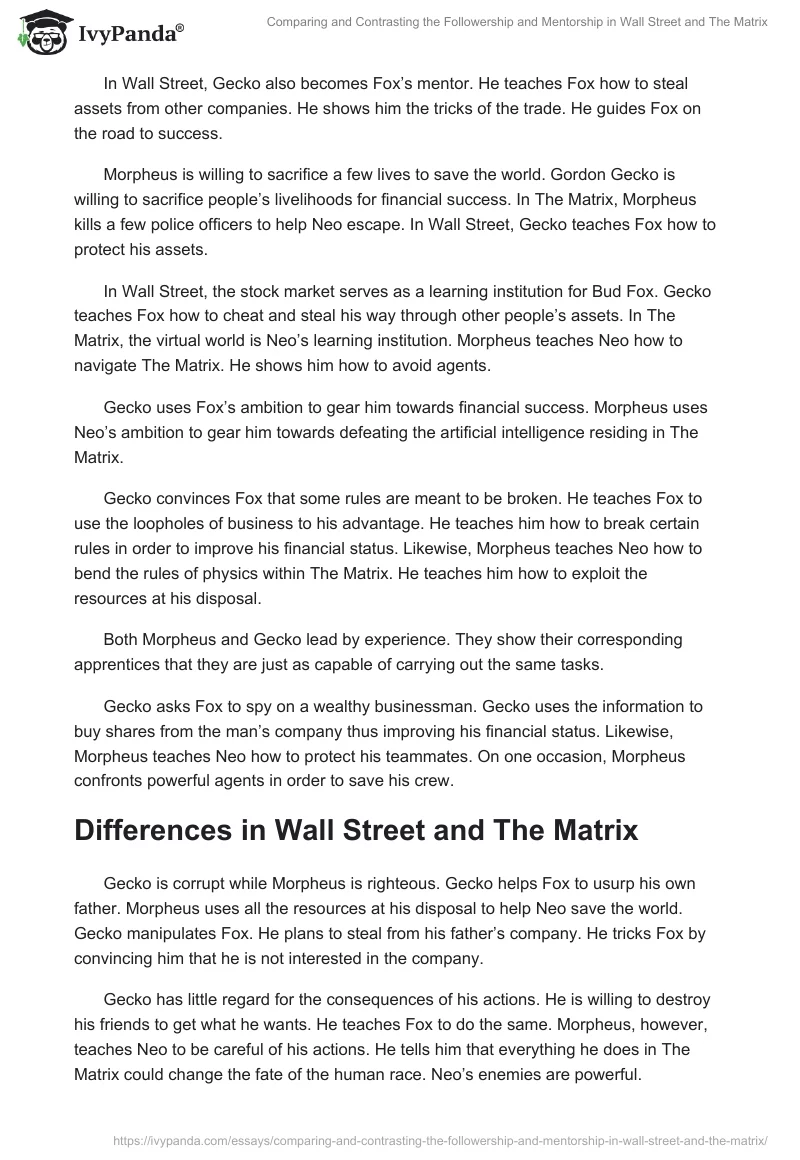 IvyPanda®

Comparing and Contrasting the Followership and Mentorship in Wall Street and The Matrix

In Wall Street, Gecko also becomes Fox's mentor. He teaches Fox how to steal assets from other companies. He shows him the tricks of the trade. He guides Fox on the road to success.

Morpheus is willing to sacrifice a few lives to save the world. Gordon Gecko is willing to sacrifice people's livelihoods for financial success. In The Matrix, Morpheus kills a few police officers to help Neo escape. In Wall Street, Gecko teaches Fox how to protect his assets.

In Wall Street, the stock market serves as a learning institution for Bud Fox. Gecko teaches Fox how to cheat and steal his way through other people's assets. In The Matrix, the virtual world is Neo's learning institution. Morpheus teaches Neo how to navigate The Matrix. He shows him how to avoid agents.

Gecko uses Fox's ambition to gear him towards financial success. Morpheus uses Neo's ambition to gear him towards defeating the artificial intelligence residing in The Matrix.

Gecko convinces Fox that some rules are meant to be broken. He teaches Fox to use the loopholes of business to his advantage. He teaches him how to break certain rules in order to improve his financial status. Likewise, Morpheus teaches Neo how to bend the rules of physics within The Matrix. He teaches him how to exploit the resources at his disposal.

Both Morpheus and Gecko lead by experience. They show their corresponding apprentices that they are just as capable of carrying out the same tasks.

Gecko asks Fox to spy on a wealthy businessman. Gecko uses the information to buy shares from the man's company thus improving his financial status. Likewise, Morpheus teaches Neo how to protect his teammates. On one occasion, Morpheus confronts powerful agents in order to save his crew.

Differences in Wall Street and The Matrix

Gecko is corrupt while Morpheus is righteous. Gecko helps Fox to usurp his own father. Morpheus uses all the resources at his disposal to help Neo save the world. Gecko manipulates Fox. He plans to steal from his father's company. He tricks Fox by convincing him that he is not interested in the company.

Gecko has little regard for the consequences of his actions. He is willing to destroy his friends to get what he wants. He teaches Fox to do the same. Morpheus, however, teaches Neo to be careful of his actions. He tells him that everything he does in The Matrix could change the fate of the human race. Neo's enemies are powerful.

https://ivypanda.com/essays/comparing-and-contrasting-the-followership-and-mentorship-in-wall-street-and-the-matrix/